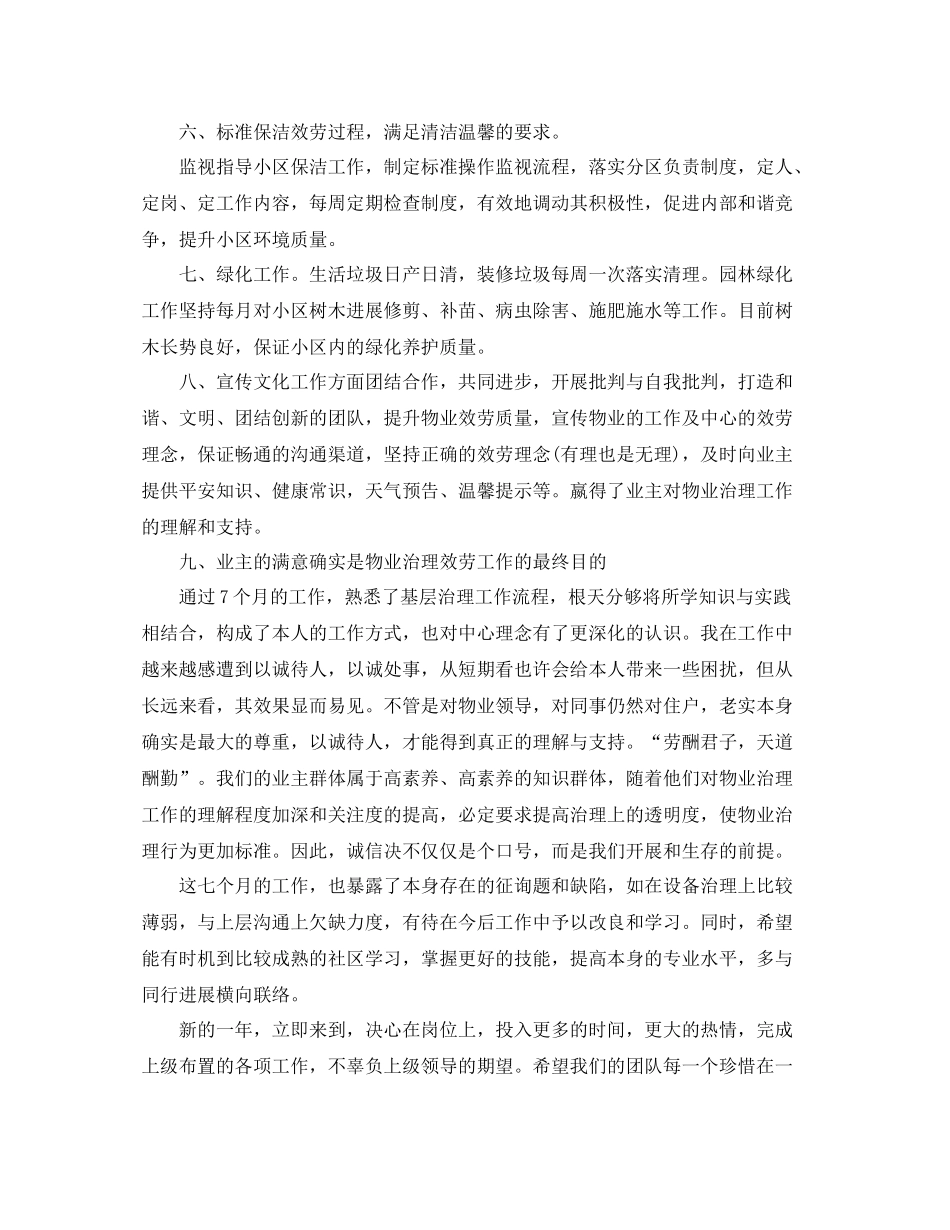 六、标准保洁效劳过程，满足清洁温馨的要求。

监视指导小区保洁工作，制定标准操作监视流程，落实分区负责制度，定人、定岗、定工作内容，每周定期检查制度，有效地调动其积极性，促进内部和谐竞争，提升小区环境质量。

七、绿化工作。生活垃圾日产日清，装修垃圾每周一次落实清理。园林绿化工作坚持每月对小区树木进展修剪、补苗、病虫除害、施肥施水等工作。目前树木长势良好，保证小区内的绿化养护质量。

八、宣传文化工作方面团结合作，共同进步，开展批判与自我批判，打造和谐、文明、团结创新的团队，提升物业效劳质量，宣传物业的工作及中心的效劳理念，保证畅通的沟通渠道，坚持正确的效劳理念(有理也是无理)，及时向业主提供平安知识、健康常识，天气预告、温馨提示等。赢得了业主对物业治理工作的理解和支持。

九、业主的满意确实是物业治理效劳工作的最终目的

通过7个月的工作，熟悉了基层治理工作流程，根天分够将所学知识与实践相结合，构成了本人的工作方式，也对中心理念有了更深化的认识。我在工作中越来越感遭到以诚待人，以诚处事，从短期看也许会给本人带来一些困扰，但从长远来看，其效果显而易见。不管是对物业领导，对同事仍然对住户，老实本身确实是最大的尊重，以诚待人，才能得到真正的理解与支持。“劳酬君子，天道酬勤”。我们的业主群体属于高素养、高素养的知识群体，随着他们对物业治理工作的理解程度加深和关注度的提高，必定要求提高治理上的透明度，使物业治理行为更加标准。因此，诚信决不仅仅是个口号，而是我们开展和生存的前提。

这七个月的工作，也暴露了本身存在的征询题和缺陷，如在设备治理上比较薄弱，与上层沟通上欠缺力度，有待在今后工作中予以改良和学习。同时，希望能有时机到比较成熟的社区学习，掌握更好的技能，提高本身的专业水平，多与同行进展横向联络。

新的一年，立即来到，决心在岗位上，投入更多的时间，更大的热情，完成上级布置的各项工作，不辜负上级领导的期望。希望我们的团队每一个珍惜在一